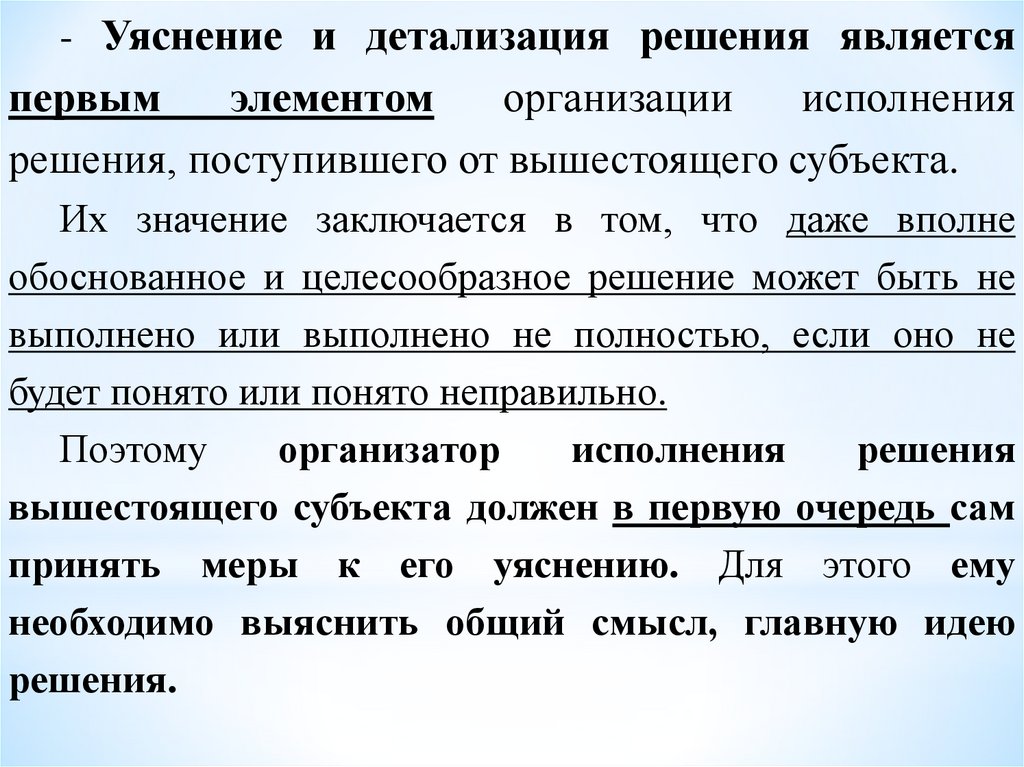 - Уяснение и детализация решения является первым элементом организации исполнения решения, поступившего от вышестоящего субъекта.

Их значение заключается в том, что даже вполне обоснованное и целесообразное решение может быть не выполнено или выполнено не полностью, если оно не будет понято или понято неправильно.

Поэтому организатор исполнения решения вышестоящего субъекта должен в первую очередь сам принять меры к его уяснению. Для этого ему необходимо выяснить общий смысл, главную идею решения.